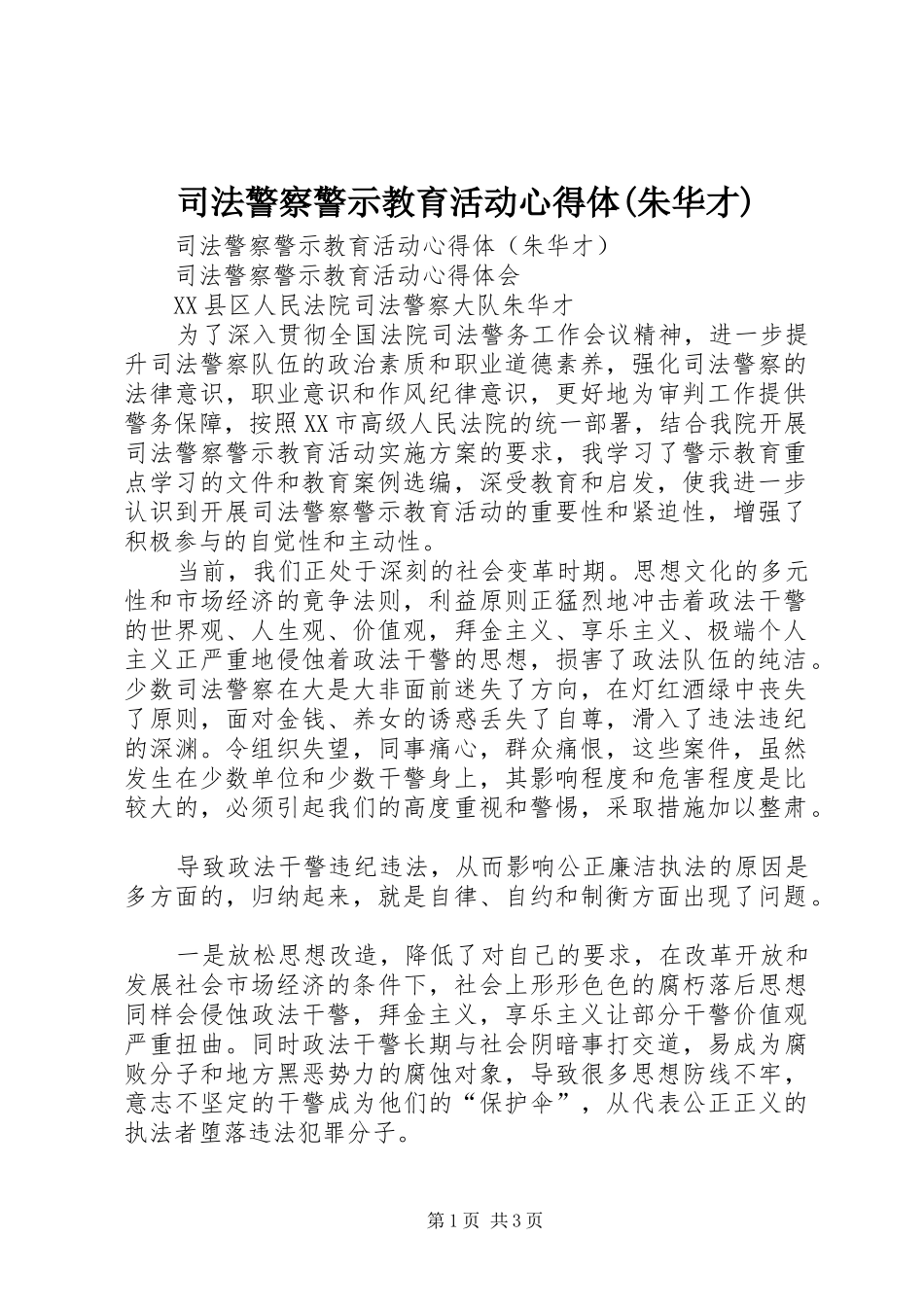 司法警察警示教育活动心得体(朱华才)

司法警察警示教育活动心得体（朱华才）

司法警察警示教育活动心得体会

XX县区人民法院司法警察大队朱华才

为了深入贯彻全国法院司法警务工作会议精神，进一步提升司法警察队伍的政治素质和职业道德素养，强化司法警察的法律意识，职业意识和作风纪律意识，更好地为审判工作提供警务保障，按照XX市高级人民法院的统一部署，结合我院开展司法警察警示教育活动实施方案的要求，我学习了警示教育重点学习的文件和教育案例选编，深受教育和启发，使我进一步认识到开展司法警察警示教育活动的重要性和紧迫性，增强了积极参与的自觉性和主动性。

当前，我们正处于深刻的社会变革时期。思想文化的多元性和市场经济的竞争法则，利益原则正猛烈地冲击着政法干警的世界观、人生观、价值观，拜金主义、享乐主义、极端个人主义正严重地侵蚀着政法干警的思想，损害了政法队伍的纯洁。少数司法警察在大是大非面前迷失了方向，在灯红酒绿中丧失了原则，面对金钱、养女的诱惑丢失了自尊，滑入了违法违纪的深渊。令组织失望，同事痛心，群众痛恨，这些案件，虽然发生在少数单位和少数干警身上，其影响程度和危害程度是比较大的，必须引起我们的高度重视和警惕，采取措施加以整肃。

导致政法干警违纪违法，从而影响公正廉洁执法的原因是多方面的，归纳起来，就是自律、自约和制衡方面出现了问题。

一是放松思想改造，降低了对自己的要求，在改革开放和发展社会市场经济的条件下，社会上形形色色的腐朽落后思想同样会侵蚀政法干警，拜金主义，享乐主义让部分干警价值观严重扭曲。同时政法干警长期与社会阴暗事打交道，易成为腐败分子和地方黑恶势力的腐蚀对象，导致很多思想防线不牢，意志不坚定的干警成为他们的“保护伞”，从代表公正正义的执法者堕落违法犯罪分子。

第1页 共3页